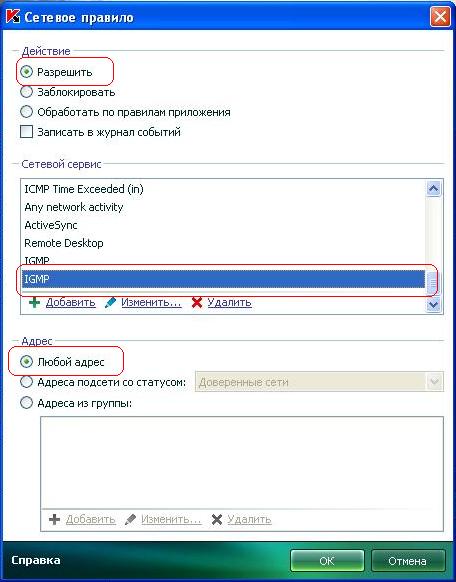 Сетевое правило

Действие
Разрешить
Заблокировать
Обработать по правилам приложения
Записать в журнал событий

Сетевой сервис
ICMP Time Exceeded (in)
Any network activity
ActiveSync
Remote Desktop
IGMP
IGMP
Добавить Изменить... Удалить

Адрес
Любой адрес
Адреса подсети со статусом: Доверенные сети
Адреса из группы:
Добавить Изменить... Удалить

Справка
OK
Отмена